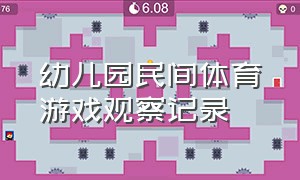 76

6.08

0

幼儿园民间体育游戏观察记录